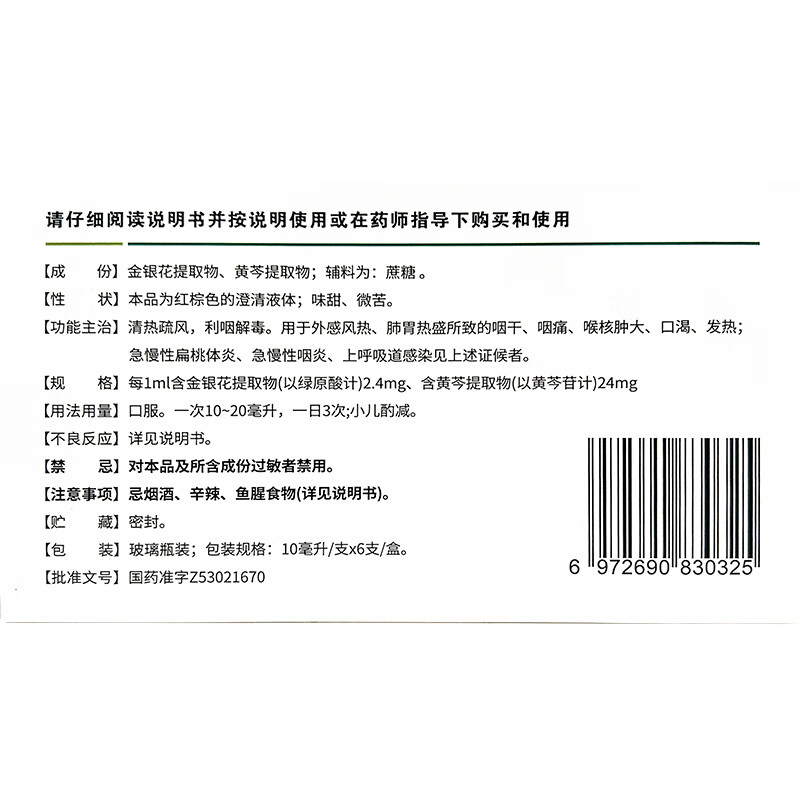 请仔细阅读说明书并按说明使用或在药师指导下购买和使用

【成　　份】金银花提取物、黄芩提取物；辅料为：蔗糖。

【性　　状】本品为红棕色的澄清液体；味甜、微苦。

【功能主治】清热疏风，利咽解毒。用于外感风热、肺胃热盛所致的咽干、咽痛、喉核肿大、口渴、发热；急慢性扁桃体炎、急慢性咽炎、上呼吸道感染见上述证候者。

【规　　格】每1ml含金银花提取物(以绿原酸计)2.4mg、含黄芩提取物(以黄芩苷计)24mg

【用法用量】口服。一次10~20毫升，一日3次;小儿酌减。

【不良反应】详见说明书。

【禁　　忌】对本品及所含成份过敏者禁用。

【注意事项】忌烟酒、辛辣、鱼腥食物(详见说明书)。

【贮　　藏】密封。

【包　　装】玻璃瓶装；包装规格：10毫升/支x6支/盒。

【批准文号】国药准字Z53021670

6 972690 830325